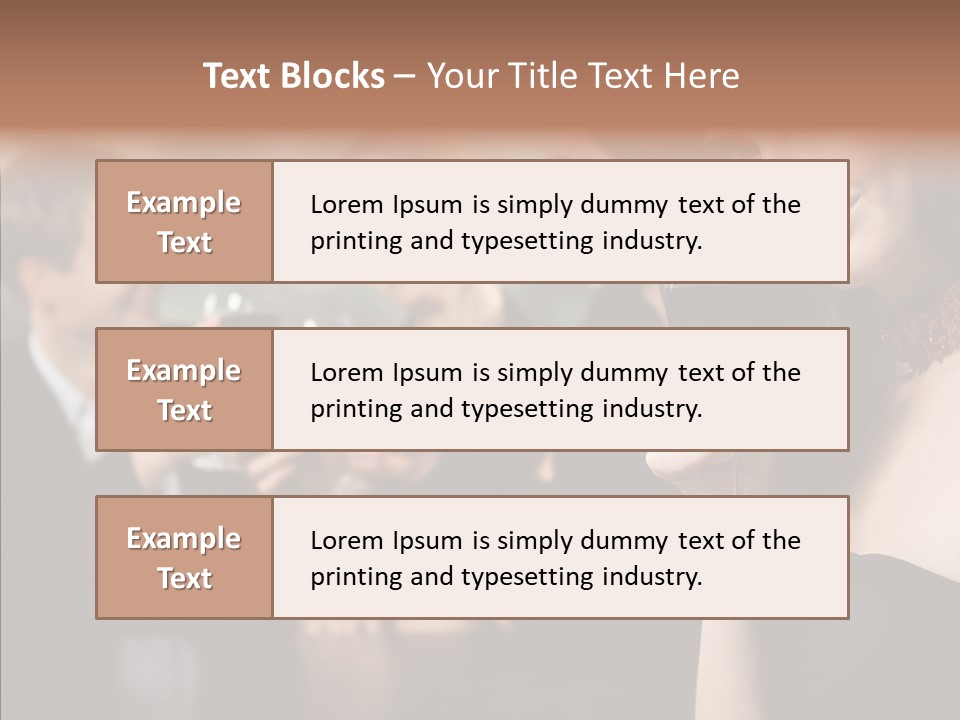 Text Blocks – Your Title Text Here

Example Text

Lorem Ipsum is simply dummy text of the printing and typesetting industry.

Example Text

Lorem Ipsum is simply dummy text of the printing and typesetting industry.

Example Text

Lorem Ipsum is simply dummy text of the printing and typesetting industry.